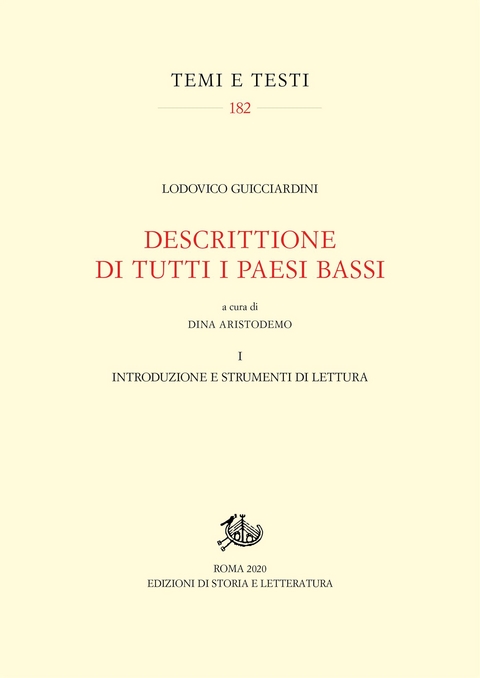 TEMI E TESTI

182

LODOVICO GUICCIARDINI

DESCRITTIONE DI TUTTI I PAESI BASSI

a cura di

DINA ARISTODEMO

I

INTRODUZIONE E STRUMENTI DI LETTURA

ROMA 2020

EDIZIONI DI STORIA E LETTERATURA